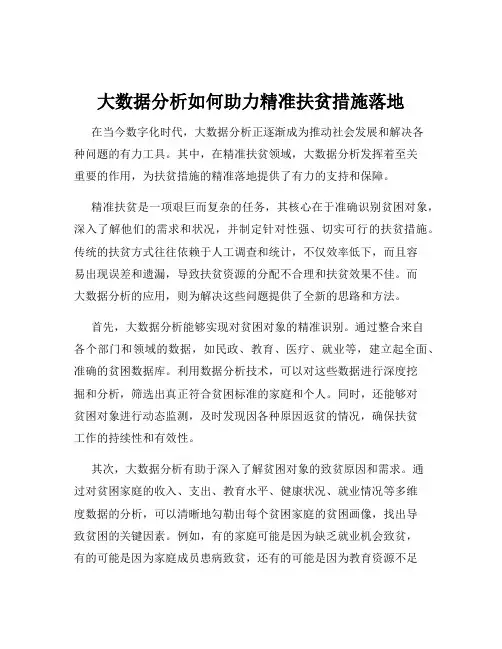 大数据分析如何助力精准扶贫措施落地

在当今数字化时代，大数据分析正逐渐成为推动社会发展和解决各种问题的有力工具。其中，在精准扶贫领域，大数据分析发挥着至关重要的作用，为扶贫措施的精准落地提供了有力的支持和保障。

精准扶贫是一项艰巨而复杂的任务，其核心在于准确识别贫困对象，深入了解他们的需求和状况，并制定针对性强、切实可行的扶贫措施。传统的扶贫方式往往依赖于人工调查和统计，不仅效率低下，而且容易出现误差和遗漏，导致扶贫资源的分配不合理和扶贫效果不佳。而大数据分析的应用，则为解决这些问题提供了全新的思路和方法。

首先，大数据分析能够实现对贫困对象的精准识别。通过整合来自各个部门和领域的数据，如民政、教育、医疗、就业等，建立起全面、准确的贫困数据库。利用数据分析技术，可以对这些数据进行深度挖掘和分析，筛选出真正符合贫困标准的家庭和个人。同时，还能够对贫困对象进行动态监测，及时发现因各种原因返贫的情况，确保扶贫工作的持续性和有效性。

其次，大数据分析有助于深入了解贫困对象的致贫原因和需求。通过对贫困家庭的收入、支出、教育水平、健康状况、就业情况等多维度数据的分析，可以清晰地勾勒出每个贫困家庭的贫困画像，找出导致贫困的关键因素。例如，有的家庭可能是因为缺乏就业机会致贫，有的可能是因为家庭成员患病致贫，还有的可能是因为教育资源不足